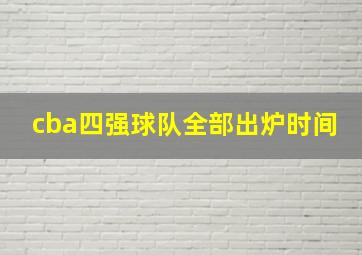 cba四强球队全部出炉时间